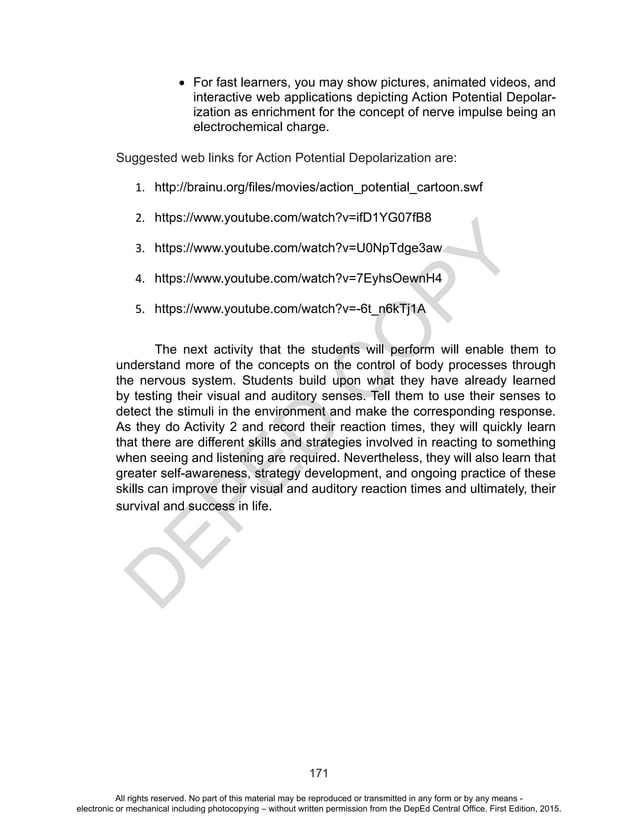 • For fast learners, you may show pictures, animated videos, and interactive web applications depicting Action Potential Depolarization as enrichment for the concept of nerve impulse being an electrochemical charge.

Suggested web links for Action Potential Depolarization are:

1. http://brainu.org/files/movies/action_potential_cartoon.swf

2. https://www.youtube.com/watch?v=ifD1YG07fB8

3. https://www.youtube.com/watch?v=U0NpTdge3aw

4. https://www.youtube.com/watch?v=7EyhsOewnH4

5. https://www.youtube.com/watch?v=-6t_n6kTj1A

The next activity that the students will perform will enable them to understand more of the concepts on the control of body processes through the nervous system. Students build upon what they have already learned by testing their visual and auditory senses. Tell them to use their senses to detect the stimuli in the environment and make the corresponding response. As they do Activity 2 and record their reaction times, they will quickly learn that there are different skills and strategies involved in reacting to something when seeing and listening are required. Nevertheless, they will also learn that greater self-awareness, strategy development, and ongoing practice of these skills can improve their visual and auditory reaction times and ultimately, their survival and success in life.

DEPED COPY

171

All rights reserved. No part of this material may be reproduced or transmitted in any form or by any means - electronic or mechanical including photocopying – without written permission from the DepEd Central Office. First Edition, 2015.